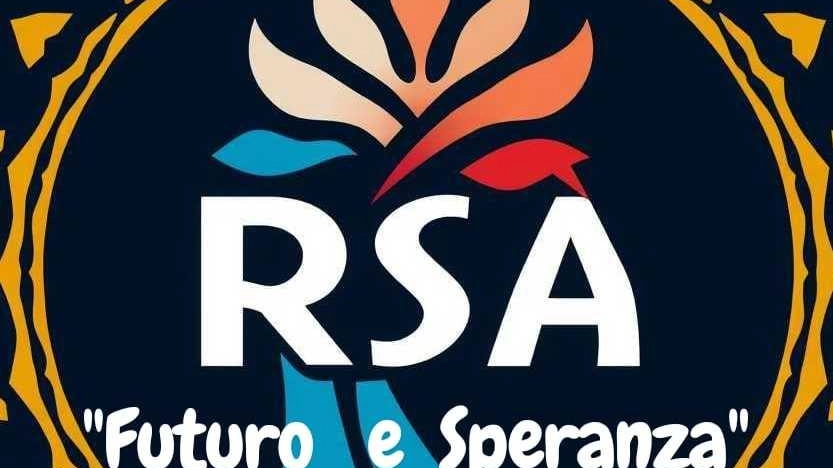 RSA
"Futuro e Speranza"